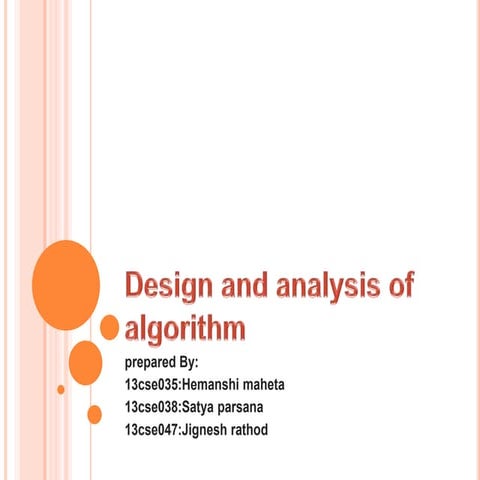 Design and analysis of algorithm

prepared By:
13cse035:Hemanshi maheta
13cse038:Satya parsana
13cse047:Jignesh rathod